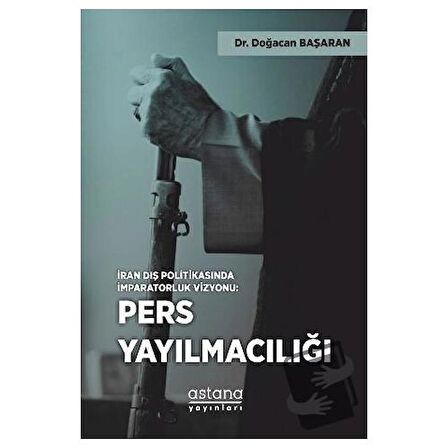 Dr. Doğacan BAŞARAN

İRAN DIŞ POLİTİKASINDA İMPARATORLUK VİZYONU:
PERS YAYILMACILIĞI

astana yayınları